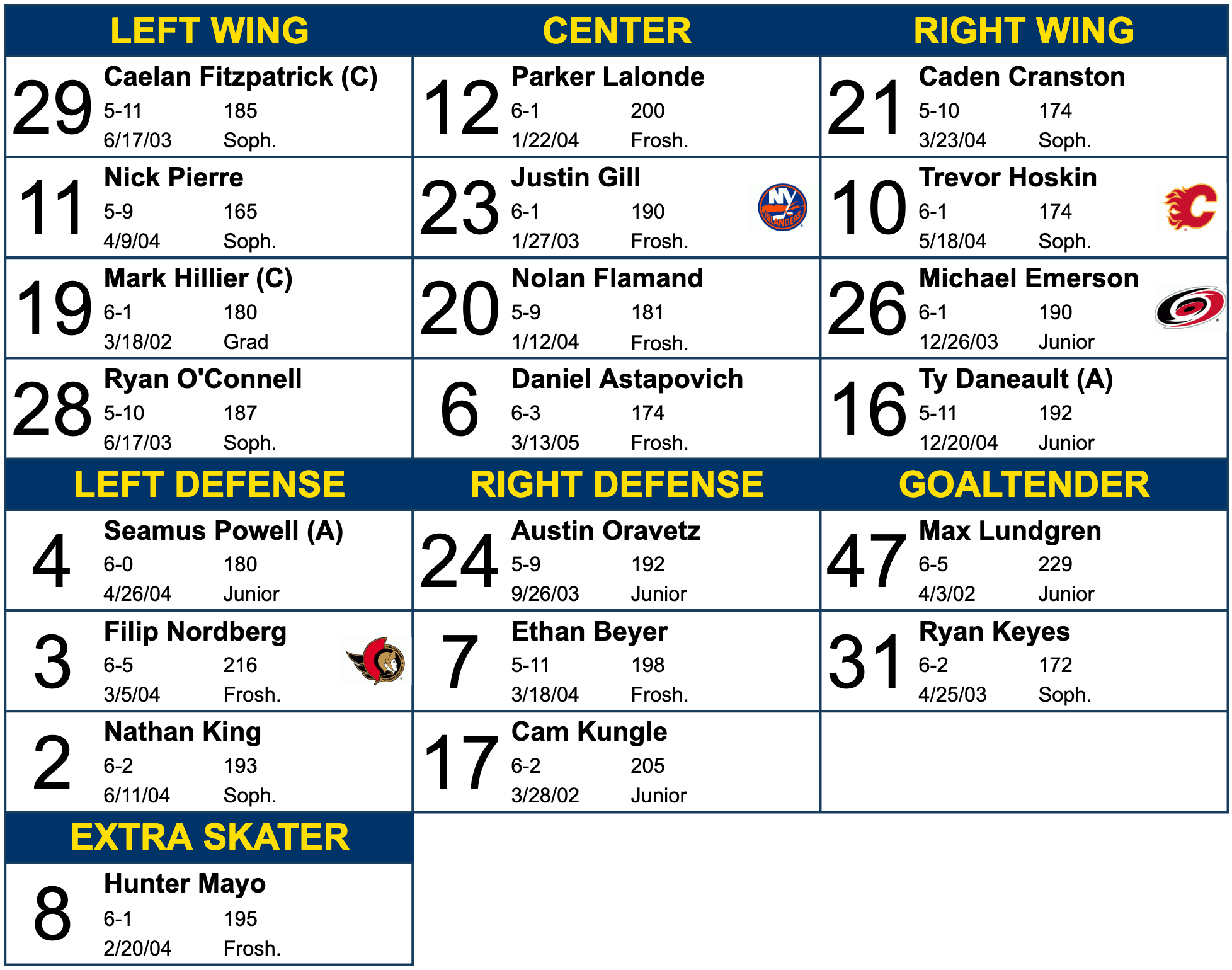 LEFT WING

29 Caelan Fitzpatrick (C)
5-11 185
6/17/03 Soph.

11 Nick Pierre
5-9 165
4/9/04 Soph.

19 Mark Hillier (C)
6-1 180
3/18/02 Grad

28 Ryan O'Connell
5-10 187
6/17/03 Soph.

CENTER

12 Parker Lalonde
6-1 200
1/22/04 Frosh.

23 Justin Gill
6-1 190
1/27/03 Frosh.

20 Nolan Flamand
5-9 181
1/12/04 Frosh.

6 Daniel Astapovich
6-3 174
3/13/05 Frosh.

RIGHT WING

21 Caden Cranston
5-10 174
3/23/04 Soph.

10 Trevor Hoskin
6-1 174
5/18/04 Soph.

26 Michael Emerson
6-1 190
12/26/03 Junior

16 Ty Daneault (A)
5-11 192
12/20/04 Junior

LEFT DEFENSE

4 Seamus Powell (A)
6-0 180
4/26/04 Junior

3 Filip Nordberg
6-5 216
3/5/04 Frosh.

2 Nathan King
6-2 193
6/11/04 Soph.

RIGHT DEFENSE

24 Austin Oravetz
5-9 192
9/26/03 Junior

7 Ethan Beyer
5-11 198
3/18/04 Frosh.

17 Cam Kungle
6-2 205
3/28/02 Junior

GOALTENDER

47 Max Lundgren
6-5 229
4/3/02 Junior

31 Ryan Keyes
6-2 172
4/25/03 Soph.

EXTRA SKATER

8 Hunter Mayo
6-1 195
2/20/04 Frosh.